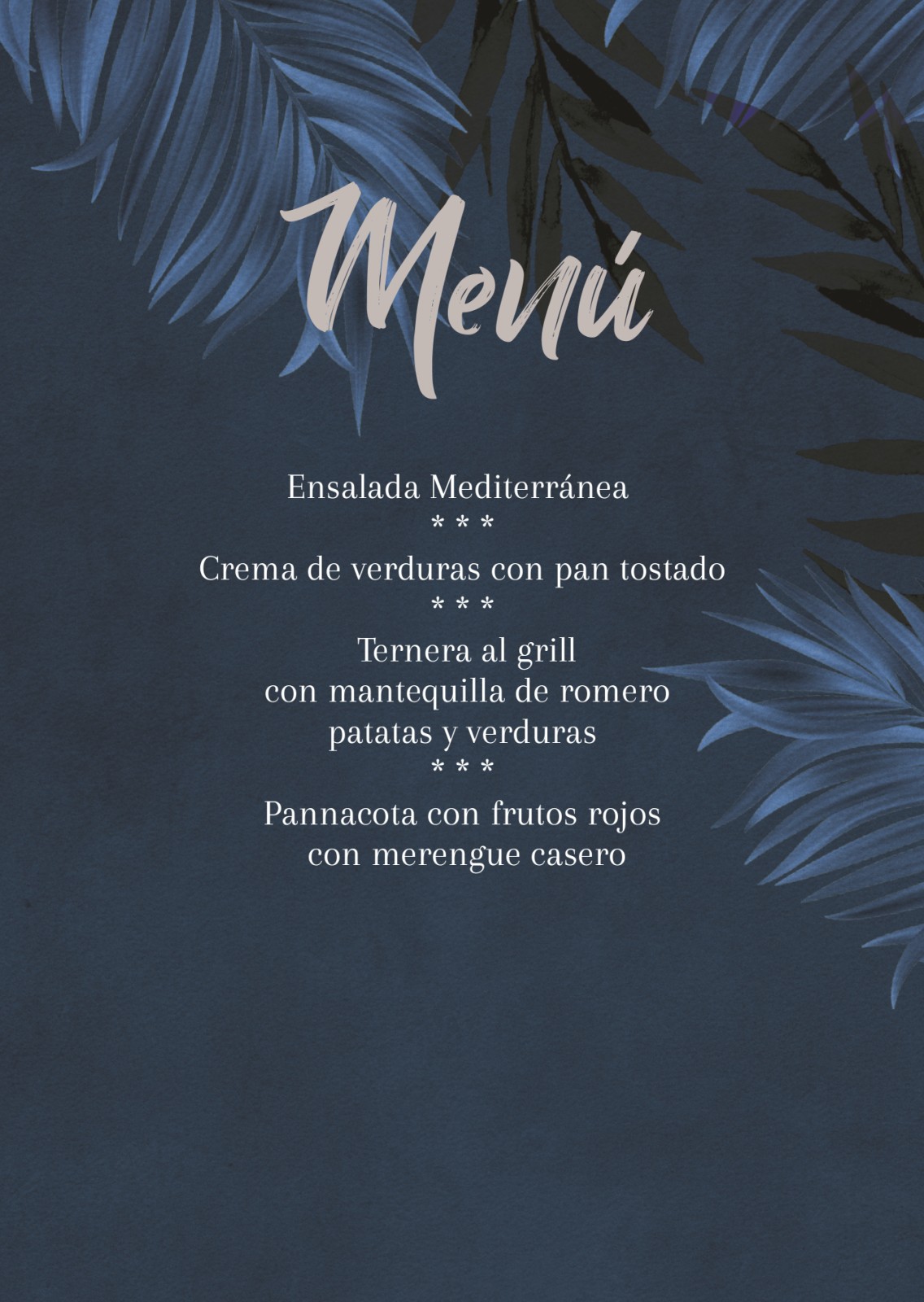 Menú

Ensalada Mediterránea
* * *
Crema de verduras con pan tostado
* * *
Ternera al grill
con mantequilla de romero
patatas y verduras
* * *
Pannacota con frutos rojos
con merengue casero